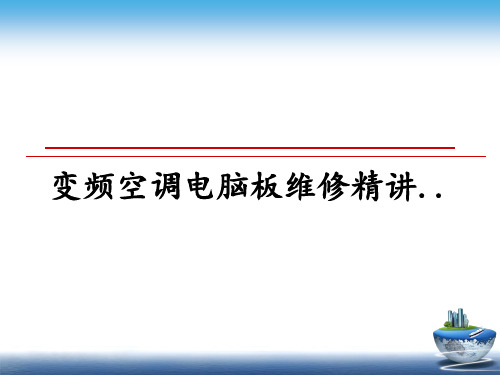 变频空调电脑板维修精讲..